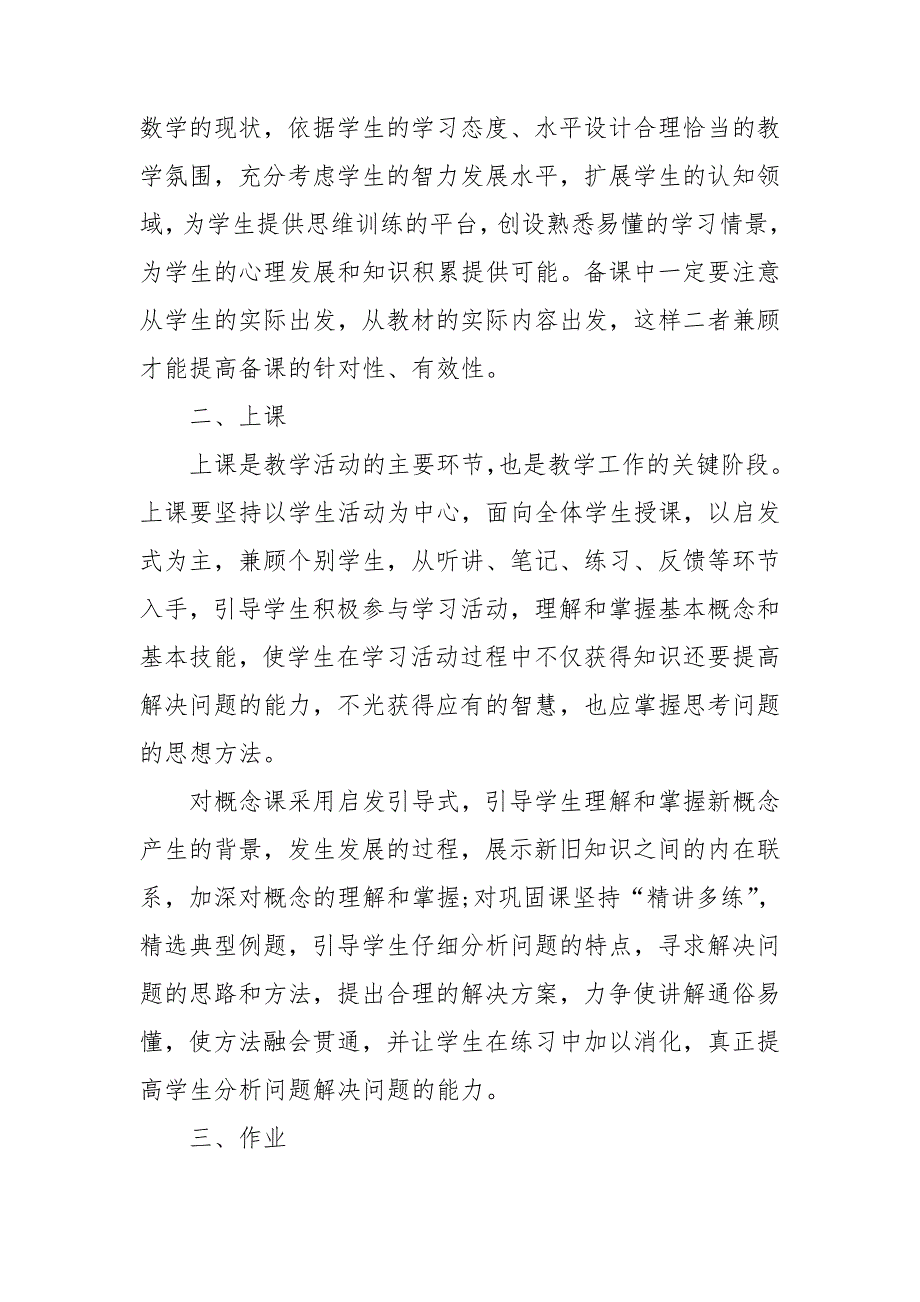 数学的现状，依据学生的学习态度、水平设计合理恰当的教学氛围，充分考虑学生的智力发展水平，扩展学生的认知领域，为学生提供思维训练的平台，创设熟悉易懂的学习情景，为学生的心理发展和知识积累提供可能。备课中一定要注意从学生的实际出发，从教材的实际内容出发，这样二者兼顾才能提高备课的针对性、有效性。

二、上课

上课是教学活动的主要环节，也是教学工作的关键阶段。上课要坚持以学生活动为中心，面向全体学生授课，以启发式为主，兼顾个别学生，从听讲、笔记、练习、反馈等环节入手，引导学生积极参与学习活动，理解和掌握基本概念和基本技能，使学生在学习活动过程中不仅获得知识还要提高解决问题的能力，不光获得应有的智慧，也应掌握思考问题的思想方法。

对概念课采用启发引导式，引导学生理解和掌握新概念产生的背景，发生发展的过程，展示新旧知识之间的内在联系，加深对概念的理解和掌握;对巩固课坚持“精讲多练”，精选典型例题，引导学生仔细分析问题的特点，寻求解决问题的思路和方法，提出合理的解决方案，力争使讲解通俗易懂，使方法融会贯通，并让学生在练习中加以消化，真正提高学生分析问题解决问题的能力。

三、作业